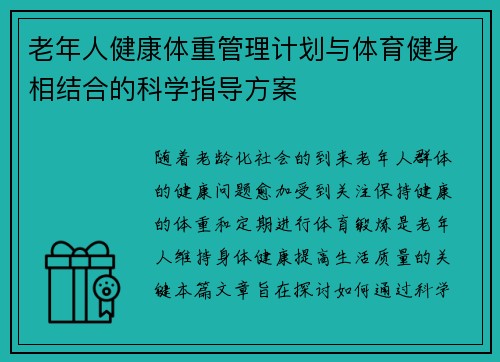 老年人健康体重管理计划与体育健身相结合的科学指导方案

随着老龄化社会的到来老年人群体的健康问题愈加受到关注保持健康的体重和定期进行体育锻炼是老年人维持身体健康提高生活质量的关键本篇文章旨在探讨如何通过科学